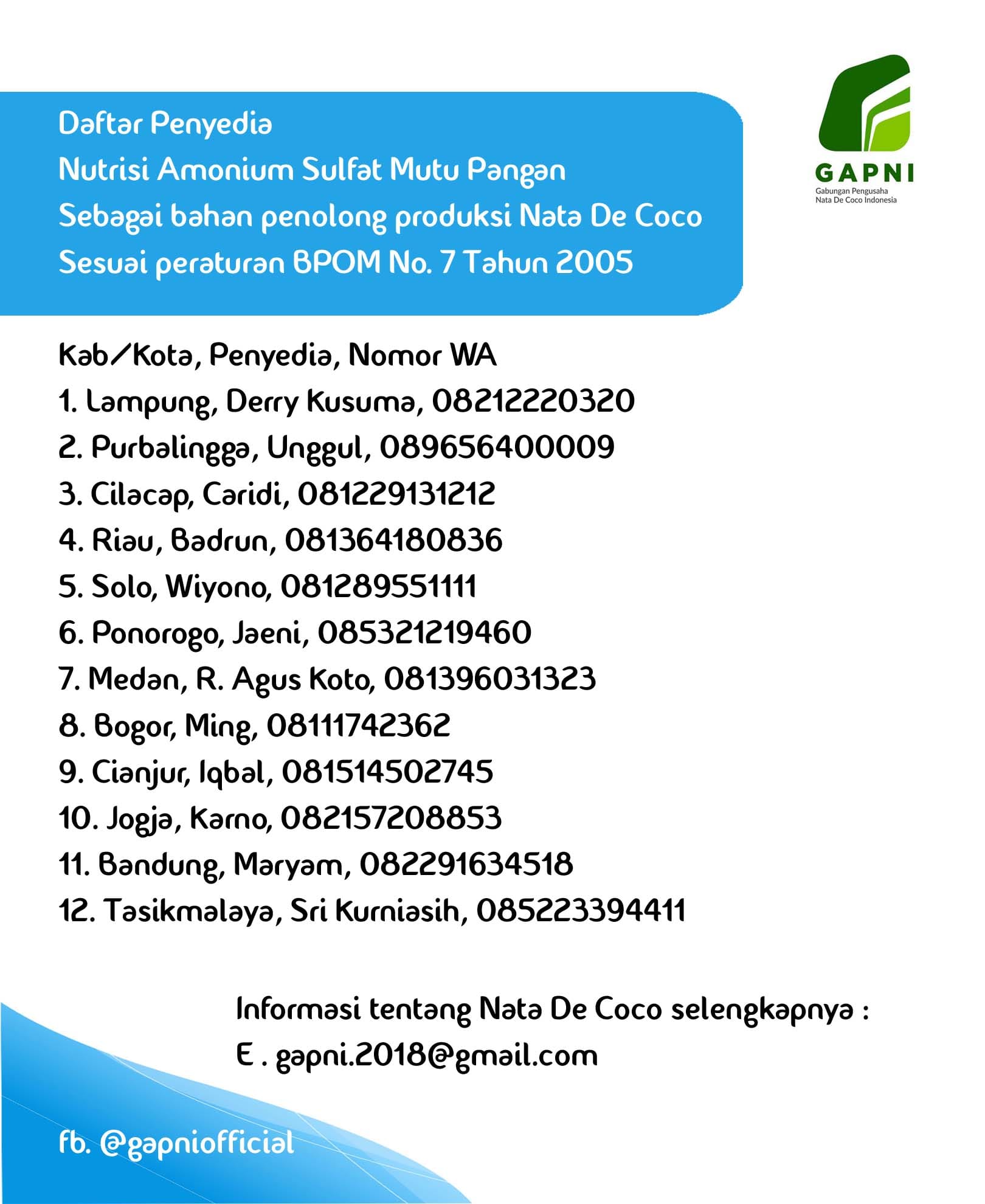 Daftar Penyedia
Nutrisi Amonium Sulfat Mutu Pangan
Sebagai bahan penolong produksi Nata De Coco
Sesuai peraturan BPOM No. 7 Tahun 2005

GAPNI
Gabungan Pengusaha Nata De Coco Indonesia

Kab/Kota, Penyedia, Nomor WA
1. Lampung, Derry Kusuma, 08212220320
2. Purbalingga, Unggul, 089656400009
3. Cilacap, Caridi, 081229131212
4. Riau, Badrun, 081364180836
5. Solo, Wiyono, 081289551111
6. Ponorogo, Jaeni, 085321219460
7. Medan, R. Agus Koto, 081396031323
8. Bogor, Ming, 08111742362
9. Cianjur, Iqbal, 081514502745
10. Jogja, Karno, 082157208853
11. Bandung, Maryam, 082291634518
12. Tasikmalaya, Sri Kurniasih, 085223394411

Informasi tentang Nata De Coco selengkapnya :
E . gapni.2018@gmail.com

fb. @gapniofficial